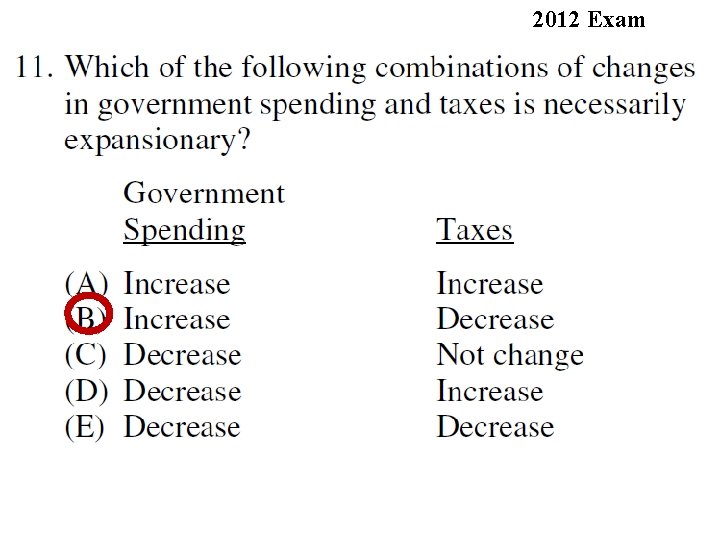 2012 Exam

11. Which of the following combinations of changes in government spending and taxes is necessarily expansionary?

| | Government Spending | Taxes |
|---|---|---|
| (A) | Increase | Increase |
| (B) | Increase | Decrease |
| (C) | Decrease | Not change |
| (D) | Decrease | Increase |
| (E) | Decrease | Decrease |